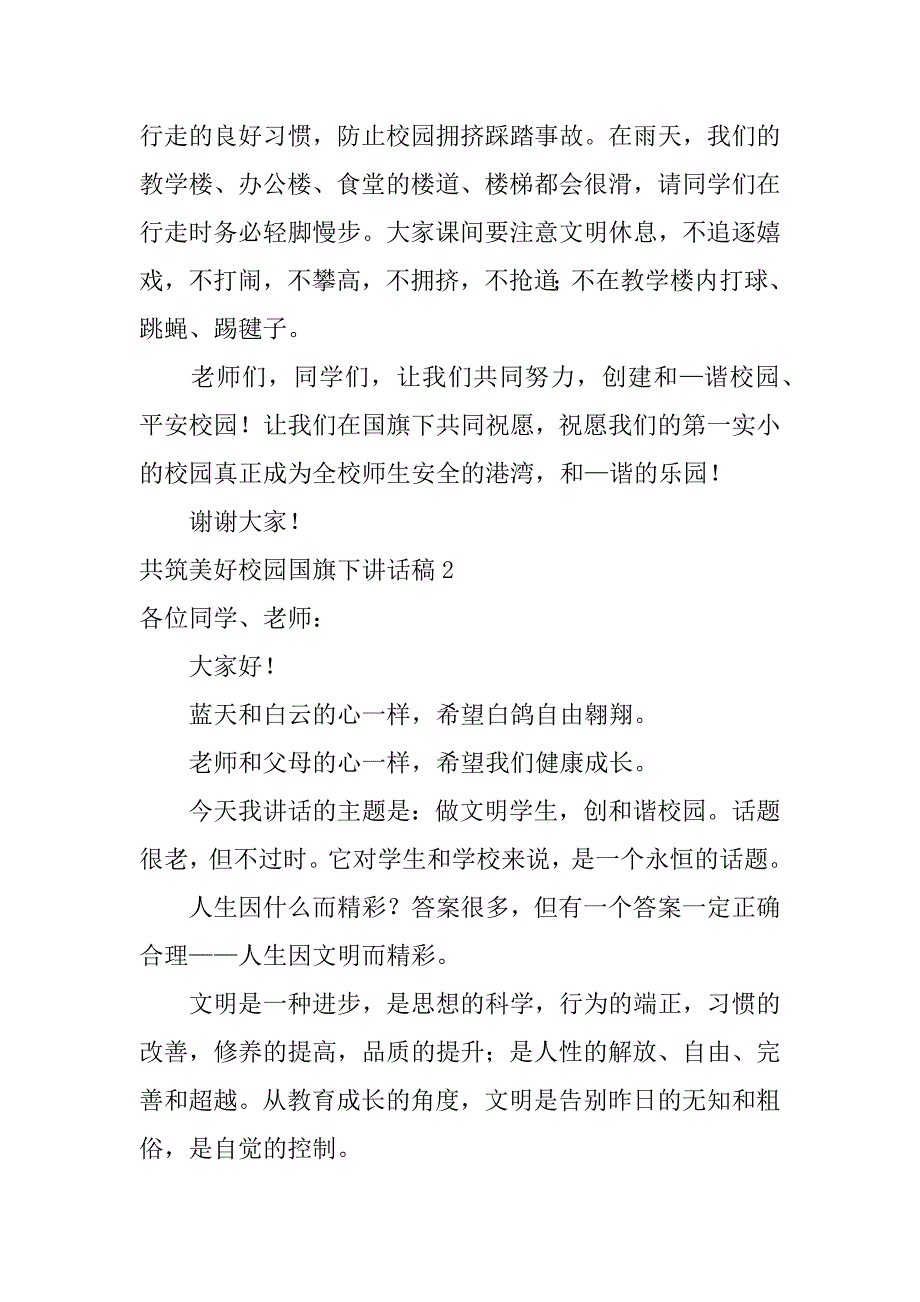 行走的良好习惯，防止校园拥挤踩踏事故。在雨天，我们的教学楼、办公楼、食堂的楼道、楼梯都会很滑，请同学们在行走时务必轻脚慢步。大家课间要注意文明休息，不追逐嬉戏，不打闹，不攀高，不拥挤，不抢道;不在教学楼内打球、跳蝇、踢毽子。

老师们，同学们，让我们共同努力，创建和—谐校园、平安校园！让我们在国旗下共同祝愿，祝愿我们的第一实小的校园真正成为全校师生安全的港湾，和—谐的乐园！

谢谢大家！

共筑美好校园国旗下讲话稿 2

各位同学、老师：

大家好！

蓝天和白云的心一样，希望白鸽自由翱翔。

老师和父母的心一样，希望我们健康成长。

今天我讲话的主题是：做文明学生，创和谐校园。话题很老，但不过时。它对学生和学校来说，是一个永恒的话题。

人生因什么而精彩？答案很多，但有一个答案一定正确合理——人生因文明而精彩。

文明是一种进步，是思想的科学，行为的端正，习惯的改善，修养的提高，品质的提升；是人性的解放、自由、完善和超越。从教育成长的角度，文明是告别昨日的无知和粗俗，是自觉的控制。